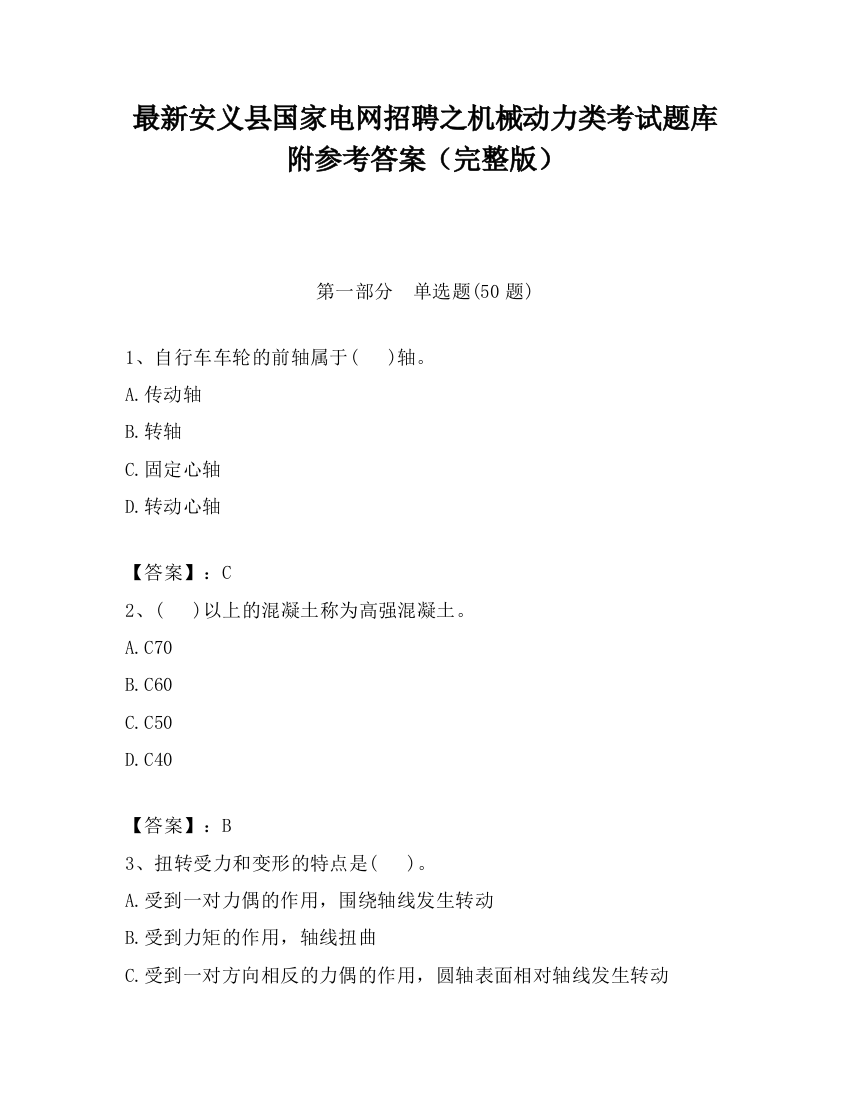 最新安义县国家电网招聘之机械动力类考试题库附参考答案（完整版）

第一部分　单选题(50 题)

1、自行车车轮的前轴属于(　　)轴。

A.传动轴

B.转轴

C.固定心轴

D.转动心轴

【答案】：C

2、(　　)以上的混凝土称为高强混凝土。

A.C70

B.C60

C.C50

D.C40

【答案】：B

3、扭转受力和变形的特点是(　　)。

A.受到一对力偶的作用，围绕轴线发生转动

B.受到力矩的作用，轴线扭曲

C.受到一对方向相反的力偶的作用，圆轴表面相对轴线发生转动